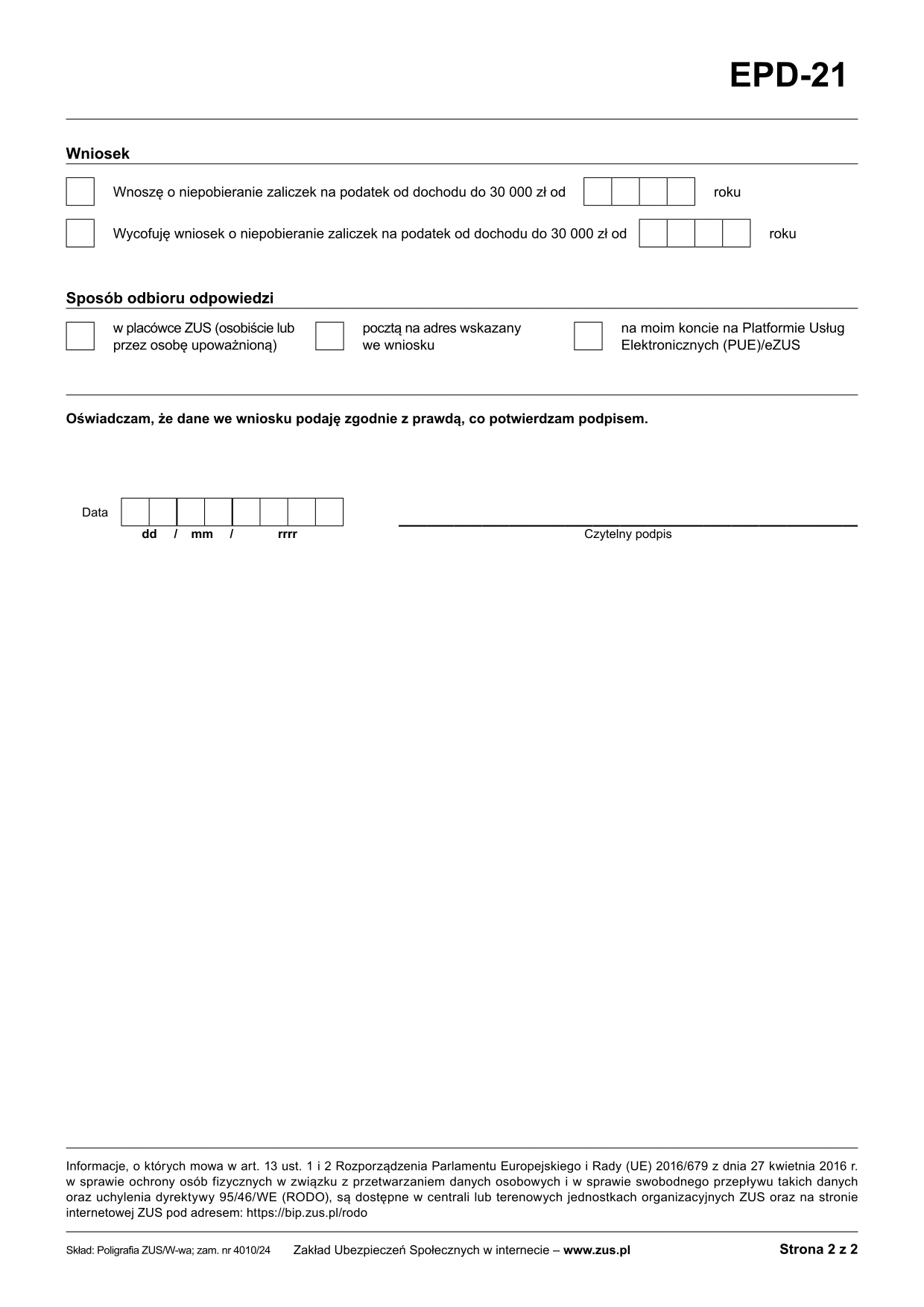 EPD-21

Wniosek

Wnoszę o niepobieranie zaliczek na podatek od dochodu do 30 000 zł od roku

Wycofuję wniosek o niepobieranie zaliczek na podatek od dochodu do 30 000 zł od roku

Sposób odbioru odpowiedzi

w placówce ZUS (osobiście lub przez osobę upoważnioną)

pocztą na adres wskazany we wniosku

na moim koncie na Platformie Usług Elektronicznych (PUE)/eZUS

Oświadczam, że dane we wniosku podaję zgodnie z prawdą, co potwierdzam podpisem.

Data
dd / mm / rrrr

Czytelny podpis

Informacje, o których mowa w art. 13 ust. 1 i 2 Rozporządzenia Parlamentu Europejskiego i Rady (UE) 2016/679 z dnia 27 kwietnia 2016 r. w sprawie ochrony osób fizycznych w związku z przetwarzaniem danych osobowych i w sprawie swobodnego przepływu takich danych oraz uchylenia dyrektywy 95/46/WE (RODO), są dostępne w centrali lub terenowych jednostkach organizacyjnych ZUS oraz na stronie internetowej ZUS pod adresem: https://bip.zus.pl/rodo

Skład: Poligrafia ZUS/W-wa; zam. nr 4010/24 Zakład Ubezpieczeń Społecznych w internecie – www.zus.pl Strona 2 z 2